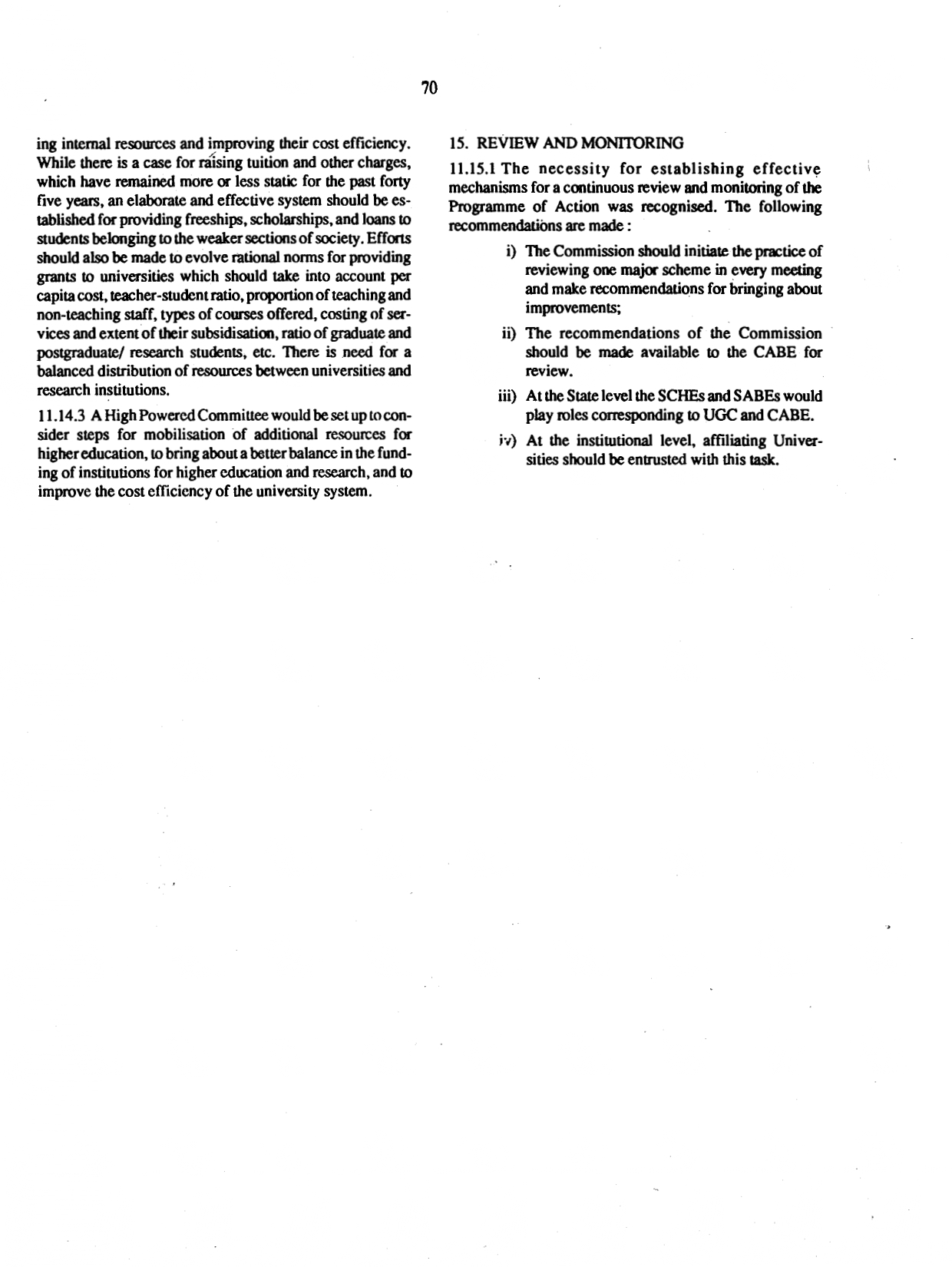 70

ing internal resources and improving their cost efficiency. While there is a case for raising tuition and other charges, which have remained more or less static for the past forty five years, an elaborate and effective system should be established for providing freeships, scholarships, and loans to students belonging to the weaker sections of society. Efforts should also be made to evolve rational norms for providing grants to universities which should take into account per capita cost, teacher-student ratio, proportion of teaching and non-teaching staff, types of courses offered, costing of services and extent of their subsidisation, ratio of graduate and postgraduate/ research students, etc. There is need for a balanced distribution of resources between universities and research institutions.

11.14.3 A High Powered Committee would be set up to consider steps for mobilisation of additional resources for higher education, to bring about a better balance in the funding of institutions for higher education and research, and to improve the cost efficiency of the university system.

15. REVIEW AND MONITORING

11.15.1 The necessity for establishing effective mechanisms for a continuous review and monitoring of the Programme of Action was recognised. The following recommendations are made :

i) The Commission should initiate the practice of reviewing one major scheme in every meeting and make recommendations for bringing about improvements;

ii) The recommendations of the Commission should be made available to the CABE for review.

iii) At the State level the SCHEs and SABEs would play roles corresponding to UGC and CABE.

iv) At the institutional level, affiliating Universities should be entrusted with this task.